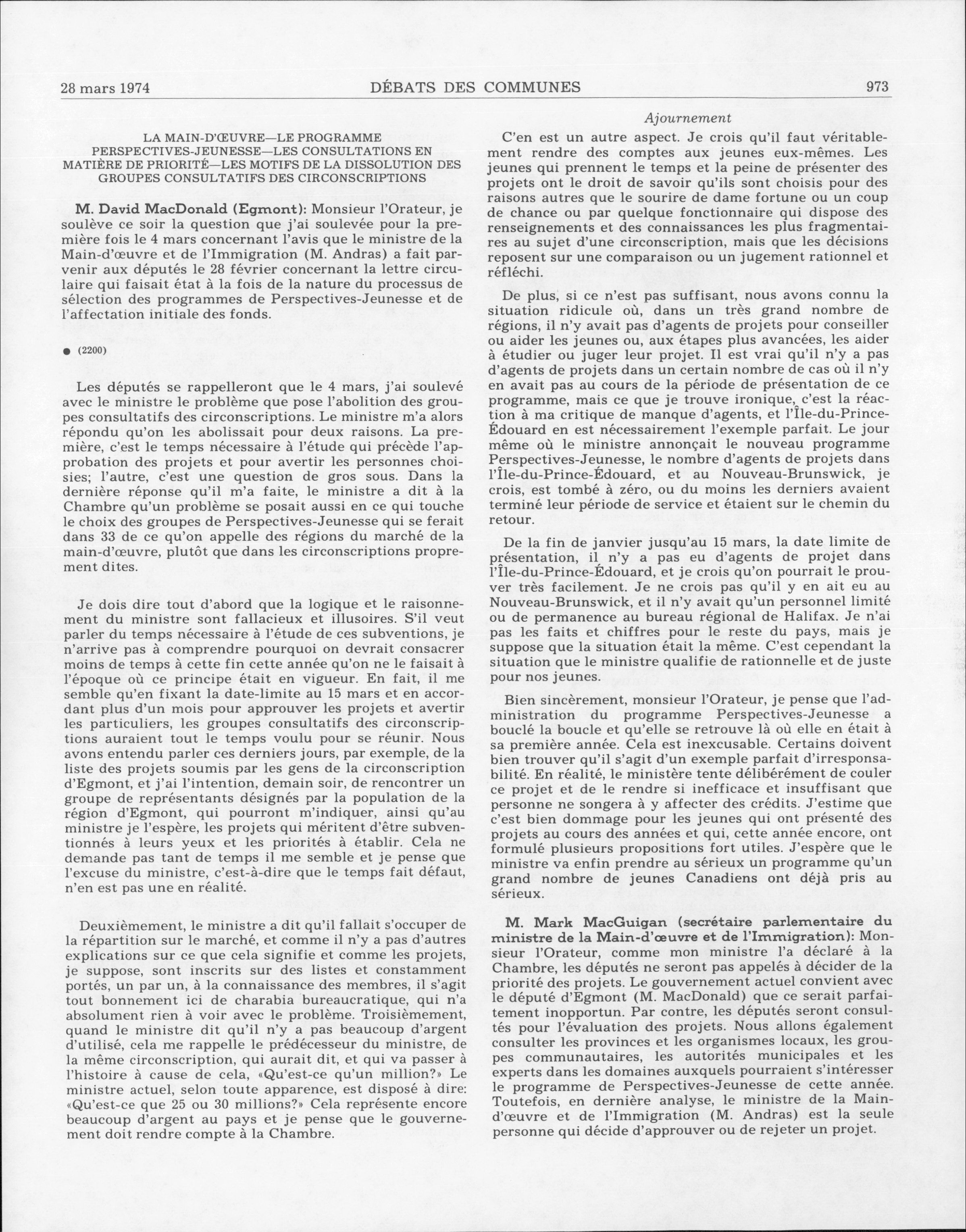 28 mars 1974 DÉBATS DES COMMUNES 973

LA MAIN-D'ŒUVRE—LE PROGRAMME PERSPECTIVES-JEUNESSE—LES CONSULTATIONS EN MATIÈRE DE PRIORITÉ—LES MOTIFS DE LA DISSOLUTION DES GROUPES CONSULTATIFS DES CIRCONSCRIPTIONS

M. David MacDonald (Egmont): Monsieur l'Orateur, je soulève ce soir la question que j'ai soulevée pour la première fois le 4 mars concernant l'avis que le ministre de la Main-d'œuvre et de l'Immigration (M. Andras) a fait parvenir aux députés le 28 février concernant la lettre circulaire qui faisait état à la fois de la nature du processus de sélection des programmes de Perspectives-Jeunesse et de l'affectation initiale des fonds.

● (2200)

Les députés se rappelleront que le 4 mars, j'ai soulevé avec le ministre le problème que pose l'abolition des groupes consultatifs des circonscriptions. Le ministre m'a alors répondu qu'on les abolissait pour deux raisons. La première, c'est le temps nécessaire à l'étude qui précède l'approbation des projets et pour avertir les personnes choisies; l'autre, c'est une question de gros sous. Dans la dernière réponse qu'il m'a faite, le ministre a dit à la Chambre qu'un problème se posait aussi en ce qui touche le choix des groupes de Perspectives-Jeunesse qui se ferait dans 33 de ce qu'on appelle des régions du marché de la main-d'œuvre, plutôt que dans les circonscriptions proprement dites.

Je dois dire tout d'abord que la logique et le raisonnement du ministre sont fallacieux et illusoires. S'il veut parler du temps nécessaire à l'étude de ces subventions, je n'arrive pas à comprendre pourquoi on devrait consacrer moins de temps à cette fin cette année qu'on ne le faisait à l'époque où ce principe était en vigueur. En fait, il me semble qu'en fixant la date-limite au 15 mars et en accordant plus d'un mois pour approuver les projets et avertir les particuliers, les groupes consultatifs des circonscriptions auraient tout le temps voulu pour se réunir. Nous avons entendu parler ces derniers jours, par exemple, de la liste des projets soumis par les gens de la circonscription d'Egmont, et j'ai l'intention, demain soir, de rencontrer un groupe de représentants désignés par la population de la région d'Egmont, qui pourront m'indiquer, ainsi qu'au ministre je l'espère, les projets qui méritent d'être subventionnés à leurs yeux et les priorités à établir. Cela ne demande pas tant de temps il me semble et je pense que l'excuse du ministre, c'est-à-dire que le temps fait défaut, n'en est pas une en réalité.

Deuxièmement, le ministre a dit qu'il fallait s'occuper de la répartition sur le marché, et comme il n'y a pas d'autres explications sur ce que cela signifie et comme les projets, je suppose, sont inscrits sur des listes et constamment portés, un par un, à la connaissance des membres, il s'agit tout bonnement ici de charabia bureaucratique, qui n'a absolument rien à voir avec le problème. Troisièmement, quand le ministre dit qu'il n'y a pas beaucoup d'argent d'utilisé, cela me rappelle le prédécesseur du ministre, de la même circonscription, qui aurait dit, et qui va passer à l'histoire à cause de cela, «Qu'est-ce qu'un million?» Le ministre actuel, selon toute apparence, est disposé à dire: «Qu'est-ce que 25 ou 30 millions?» Cela représente encore beaucoup d'argent au pays et je pense que le gouvernement doit rendre compte à la Chambre.

Ajournement

C'en est un autre aspect. Je crois qu'il faut véritablement rendre des comptes aux jeunes eux-mêmes. Les jeunes qui prennent le temps et la peine de présenter des projets ont le droit de savoir qu'ils sont choisis pour des raisons autres que le sourire de dame fortune ou un coup de chance ou par quelque fonctionnaire qui dispose des renseignements et des connaissances les plus fragmentaires au sujet d'une circonscription, mais que les décisions reposent sur une comparaison ou un jugement rationnel et réfléchi.

De plus, si ce n'est pas suffisant, nous avons connu la situation ridicule où, dans un très grand nombre de régions, il n'y avait pas d'agents de projets pour conseiller ou aider les jeunes ou, aux étapes plus avancées, les aider à étudier ou juger leur projet. Il est vrai qu'il n'y a pas d'agents de projets dans un certain nombre de cas où il n'y en avait pas au cours de la période de présentation de ce programme, mais ce que je trouve ironique, c'est la réaction à ma critique de manque d'agents, et l'Île-du-Prince-Édouard en est nécessairement l'exemple parfait. Le jour même où le ministre annonçait le nouveau programme Perspectives-Jeunesse, le nombre d'agents de projets dans l'Île-du-Prince-Édouard, et au Nouveau-Brunswick, je crois, est tombé à zéro, ou du moins les derniers avaient terminé leur période de service et étaient sur le chemin du retour.

De la fin de janvier jusqu'au 15 mars, la date limite de présentation, il n'y a pas eu d'agents de projet dans l'Île-du-Prince-Édouard, et je crois qu'on pourrait le prouver très facilement. Je ne crois pas qu'il y en ait eu au Nouveau-Brunswick, et il n'y avait qu'un personnel limité ou de permanence au bureau régional de Halifax. Je n'ai pas les faits et chiffres pour le reste du pays, mais je suppose que la situation était la même. C'est cependant la situation que le ministre qualifie de rationnelle et de juste pour nos jeunes.

Bien sincèrement, monsieur l'Orateur, je pense que l'administration du programme Perspectives-Jeunesse a bouclé la boucle et qu'elle se retrouve là où elle en était à sa première année. Cela est inexcusable. Certains doivent bien trouver qu'il s'agit d'un exemple parfait d'irresponsabilité. En réalité, le ministère tente délibérément de couler ce projet et de le rendre si inefficace et insuffisant que personne ne songera à y affecter des crédits. J'estime que c'est bien dommage pour les jeunes qui ont présenté des projets au cours des années et qui, cette année encore, ont formulé plusieurs propositions fort utiles. J'espère que le ministre va enfin prendre au sérieux un programme qu'un grand nombre de jeunes Canadiens ont déjà pris au sérieux.

M. Mark MacGuigan (secrétaire parlementaire du ministre de la Main-d'œuvre et de l'Immigration): Monsieur l'Orateur, comme mon ministre l'a déclaré à la Chambre, les députés ne seront pas appelés à décider de la priorité des projets. Le gouvernement actuel convient avec le député d'Egmont (M. MacDonald) que ce serait parfaitement inopportun. Par contre, les députés seront consultés pour l'évaluation des projets. Nous allons également consulter les provinces et les organismes locaux, les groupes communautaires, les autorités municipales et les experts dans les domaines auxquels pourraient s'intéresser le programme de Perspectives-Jeunesse de cette année. Toutefois, en dernière analyse, le ministre de la Main-d'œuvre et de l'Immigration (M. Andras) est la seule personne qui décide d'approuver ou de rejeter un projet.